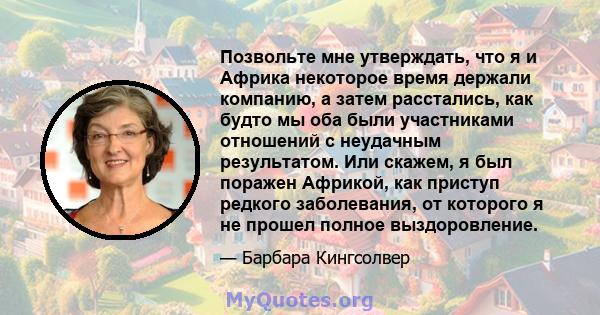 Позвольте мне утверждать, что я и Африка некоторое время держали компанию, а затем расстались, как будто мы оба были участниками отношений с неудачным результатом. Или скажем, я был поражен Африкой, как приступ редкого заболевания, от которого я не прошел полное выздоровление.

— Барбара Кингсолвер

MyQuotes.org